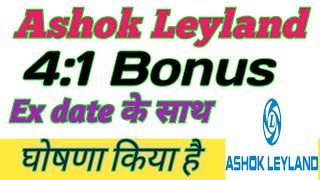 Ashok Leyland

4:1 Bonus

Ex date के साथ

घोषणा किया है

L

ASHOK LEYLAND